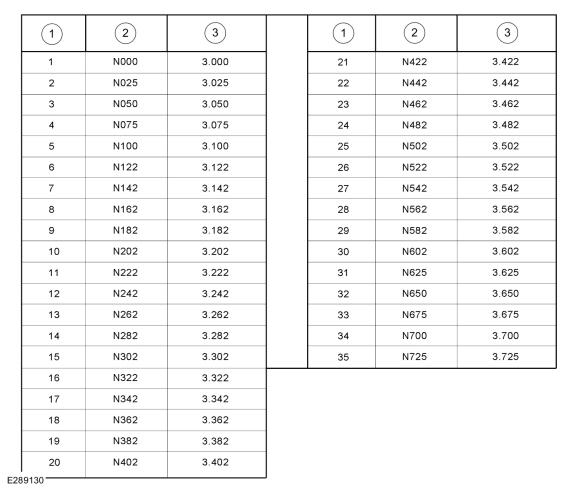 | 1 | 2 | 3 |
|---|---|---|
| 1 | N000 | 3.000 |
| 2 | N025 | 3.025 |
| 3 | N050 | 3.050 |
| 4 | N075 | 3.075 |
| 5 | N100 | 3.100 |
| 6 | N122 | 3.122 |
| 7 | N142 | 3.142 |
| 8 | N162 | 3.162 |
| 9 | N182 | 3.182 |
| 10 | N202 | 3.202 |
| 11 | N222 | 3.222 |
| 12 | N242 | 3.242 |
| 13 | N262 | 3.262 |
| 14 | N282 | 3.282 |
| 15 | N302 | 3.302 |
| 16 | N322 | 3.322 |
| 17 | N342 | 3.342 |
| 18 | N362 | 3.362 |
| 19 | N382 | 3.382 |
| 20 | N402 | 3.402 |

| 1 | 2 | 3 |
|---|---|---|
| 21 | N422 | 3.422 |
| 22 | N442 | 3.442 |
| 23 | N462 | 3.462 |
| 24 | N482 | 3.482 |
| 25 | N502 | 3.502 |
| 26 | N522 | 3.522 |
| 27 | N542 | 3.542 |
| 28 | N562 | 3.562 |
| 29 | N582 | 3.582 |
| 30 | N602 | 3.602 |
| 31 | N625 | 3.625 |
| 32 | N650 | 3.650 |
| 33 | N675 | 3.675 |
| 34 | N700 | 3.700 |
| 35 | N725 | 3.725 |

E289130